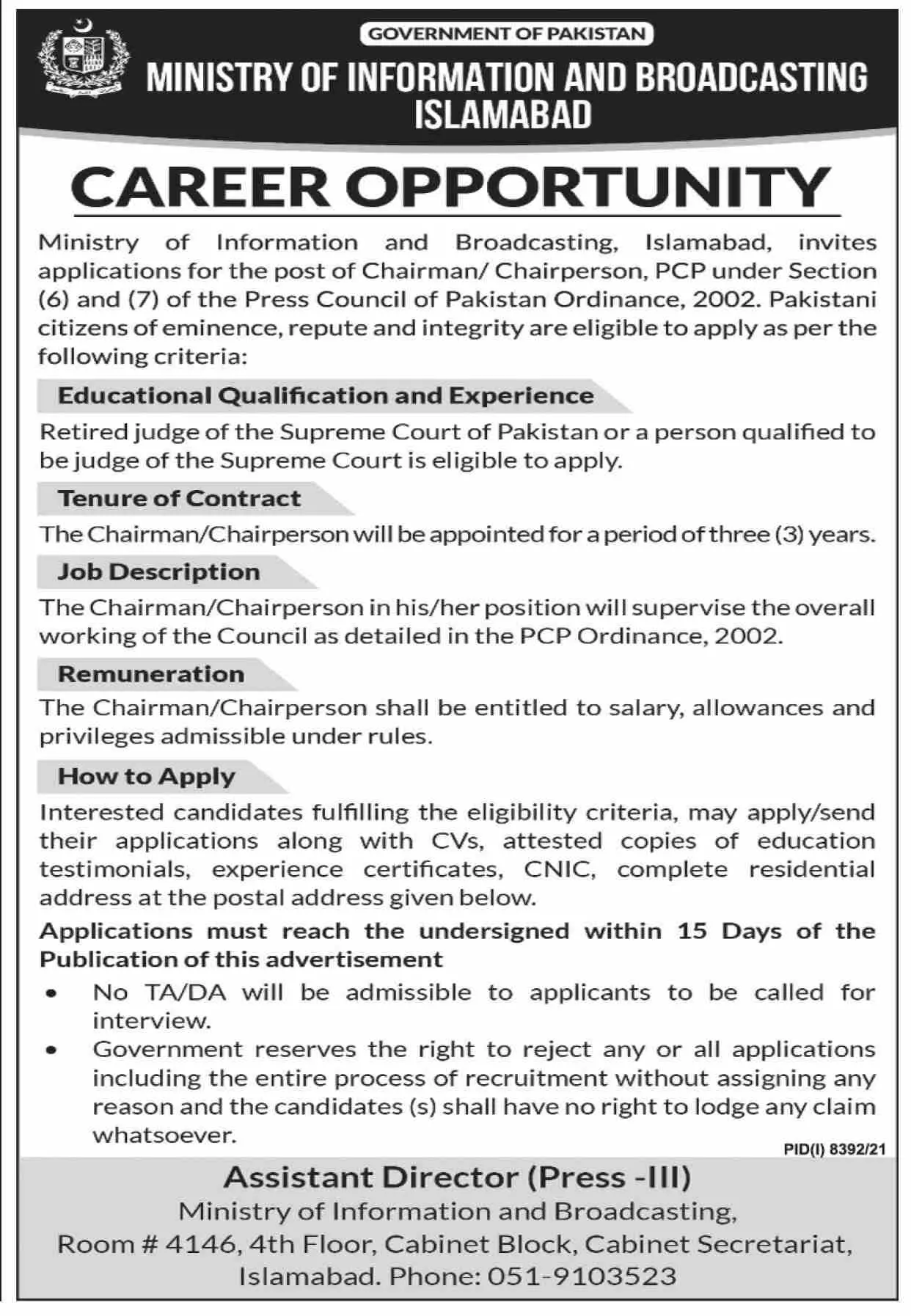 GOVERNMENT OF PAKISTAN
MINISTRY OF INFORMATION AND BROADCASTING
ISLAMABAD

CAREER OPPORTUNITY

Ministry of Information and Broadcasting, Islamabad, invites applications for the post of Chairman/ Chairperson, PCP under Section (6) and (7) of the Press Council of Pakistan Ordinance, 2002. Pakistani citizens of eminence, repute and integrity are eligible to apply as per the following criteria:

Educational Qualification and Experience

Retired judge of the Supreme Court of Pakistan or a person qualified to be judge of the Supreme Court is eligible to apply.

Tenure of Contract

The Chairman/Chairperson will be appointed for a period of three (3) years.

Job Description

The Chairman/Chairperson in his/her position will supervise the overall working of the Council as detailed in the PCP Ordinance, 2002.

Remuneration

The Chairman/Chairperson shall be entitled to salary, allowances and privileges admissible under rules.

How to Apply

Interested candidates fulfilling the eligibility criteria, may apply/send their applications along with CVs, attested copies of education testimonials, experience certificates, CNIC, complete residential address at the postal address given below.

Applications must reach the undersigned within 15 Days of the Publication of this advertisement

• No TA/DA will be admissible to applicants to be called for interview.
• Government reserves the right to reject any or all applications including the entire process of recruitment without assigning any reason and the candidates (s) shall have no right to lodge any claim whatsoever.

PID(I) 8392/21

Assistant Director (Press -III)
Ministry of Information and Broadcasting,
Room # 4146, 4th Floor, Cabinet Block, Cabinet Secretariat,
Islamabad. Phone: 051-9103523